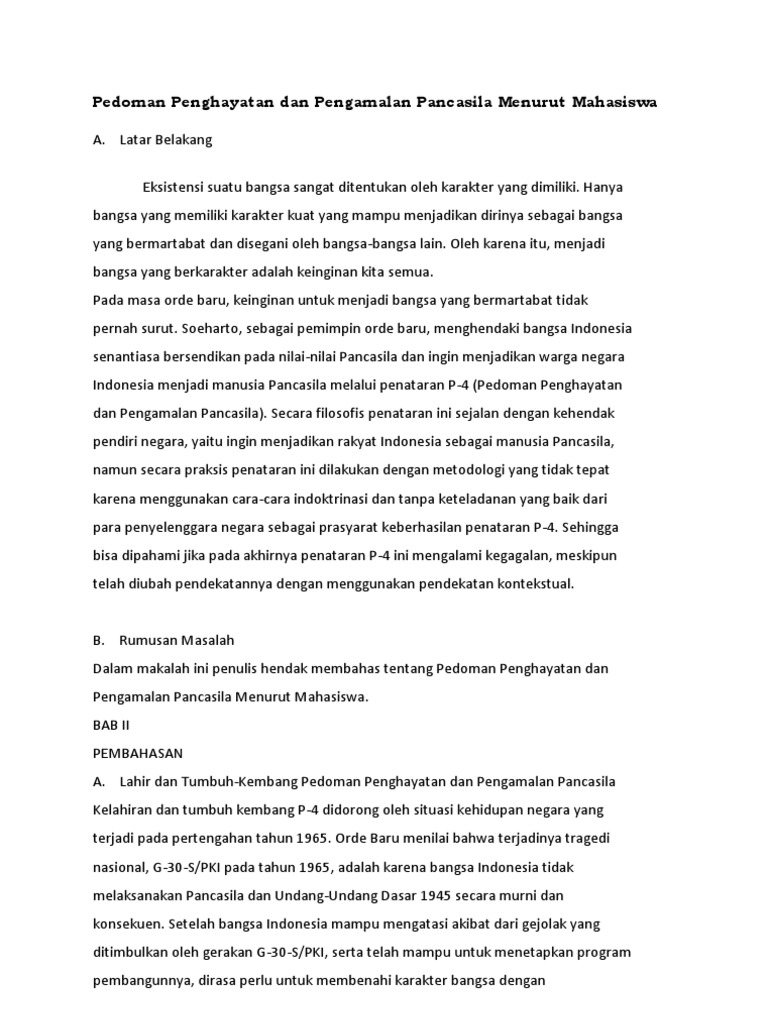 Pedoman Penghayatan dan Pengamalan Pancasila Menurut Mahasiswa

A. Latar Belakang

Eksistensi suatu bangsa sangat ditentukan oleh karakter yang dimiliki. Hanya bangsa yang memiliki karakter kuat yang mampu menjadikan dirinya sebagai bangsa yang bermartabat dan disegani oleh bangsa-bangsa lain. Oleh karena itu, menjadi bangsa yang berkarakter adalah keinginan kita semua.
Pada masa orde baru, keinginan untuk menjadi bangsa yang bermartabat tidak pernah surut. Soeharto, sebagai pemimpin orde baru, menghendaki bangsa Indonesia senantiasa bersendikan pada nilai-nilai Pancasila dan ingin menjadikan warga negara Indonesia menjadi manusia Pancasila melalui penataran P-4 (Pedoman Penghayatan dan Pengamalan Pancasila). Secara filosofis penataran ini sejalan dengan kehendak pendiri negara, yaitu ingin menjadikan rakyat Indonesia sebagai manusia Pancasila, namun secara praksis penataran ini dilakukan dengan metodologi yang tidak tepat karena menggunakan cara-cara indoktrinasi dan tanpa keteladanan yang baik dari para penyelenggara negara sebagai prasyarat keberhasilan penataran P-4. Sehingga bisa dipahami jika pada akhirnya penataran P-4 ini mengalami kegagalan, meskipun telah diubah pendekatannya dengan menggunakan pendekatan kontekstual.

B. Rumusan Masalah
Dalam makalah ini penulis hendak membahas tentang Pedoman Penghayatan dan Pengamalan Pancasila Menurut Mahasiswa.
BAB II
PEMBAHASAN
A. Lahir dan Tumbuh-Kembang Pedoman Penghayatan dan Pengamalan Pancasila
Kelahiran dan tumbuh kembang P-4 didorong oleh situasi kehidupan negara yang terjadi pada pertengahan tahun 1965. Orde Baru menilai bahwa terjadinya tragedi nasional, G-30-S/PKI pada tahun 1965, adalah karena bangsa Indonesia tidak melaksanakan Pancasila dan Undang-Undang Dasar 1945 secara murni dan konsekuen. Setelah bangsa Indonesia mampu mengatasi akibat dari gejolak yang ditimbulkan oleh gerakan G-30-S/PKI, serta telah mampu untuk menetapkan program pembangunnya, dirasa perlu untuk membenahi karakter bangsa dengan